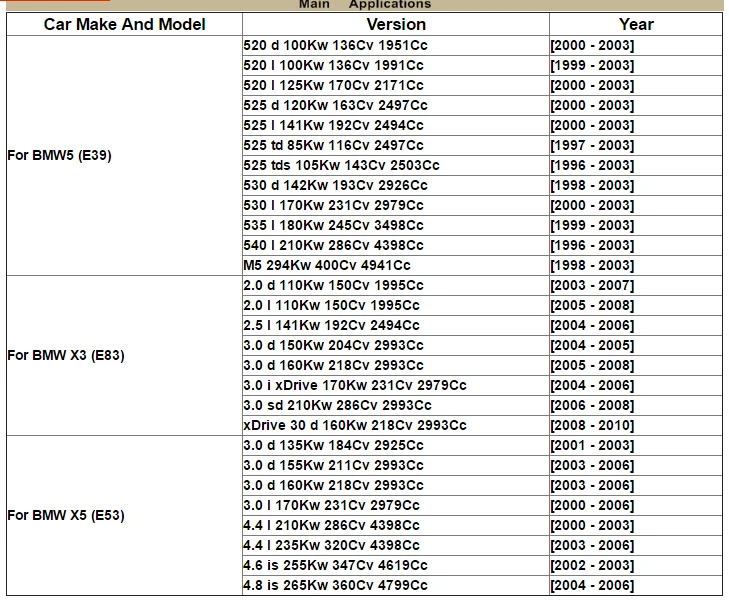 Main Applications

| Car Make And Model | Version | Year |
|---|---|---|
| For BMW5 (E39) | 520 d 100Kw 136Cv 1951Cc | [2000 - 2003] |
| | 520 I 100Kw 136Cv 1991Cc | [1999 - 2003] |
| | 520 I 125Kw 170Cv 2171Cc | [2000 - 2003] |
| | 525 d 120Kw 163Cv 2497Cc | [2000 - 2003] |
| | 525 I 141Kw 192Cv 2494Cc | [2000 - 2003] |
| | 525 td 85Kw 116Cv 2497Cc | [1997 - 2003] |
| | 525 tds 105Kw 143Cv 2503Cc | [1996 - 2003] |
| | 530 d 142Kw 193Cv 2926Cc | [1998 - 2003] |
| | 530 I 170Kw 231Cv 2979Cc | [2000 - 2003] |
| | 535 I 180Kw 245Cv 3498Cc | [1999 - 2003] |
| | 540 I 210Kw 286Cv 4398Cc | [1996 - 2003] |
| | M5 294Kw 400Cv 4941Cc | [1998 - 2003] |
| For BMW X3 (E83) | 2.0 d 110Kw 150Cv 1995Cc | [2003 - 2007] |
| | 2.0 I 110Kw 150Cv 1995Cc | [2005 - 2008] |
| | 2.5 I 141Kw 192Cv 2494Cc | [2004 - 2006] |
| | 3.0 d 150Kw 204Cv 2993Cc | [2004 - 2005] |
| | 3.0 d 160Kw 218Cv 2993Cc | [2005 - 2008] |
| | 3.0 i xDrive 170Kw 231Cv 2979Cc | [2004 - 2006] |
| | 3.0 sd 210Kw 286Cv 2993Cc | [2006 - 2008] |
| | xDrive 30 d 160Kw 218Cv 2993Cc | [2008 - 2010] |
| For BMW X5 (E53) | 3.0 d 135Kw 184Cv 2925Cc | [2001 - 2003] |
| | 3.0 d 155Kw 211Cv 2993Cc | [2003 - 2006] |
| | 3.0 d 160Kw 218Cv 2993Cc | [2003 - 2006] |
| | 3.0 I 170Kw 231Cv 2979Cc | [2000 - 2006] |
| | 4.4 I 210Kw 286Cv 4398Cc | [2000 - 2003] |
| | 4.4 I 235Kw 320Cv 4398Cc | [2003 - 2006] |
| | 4.6 is 255Kw 347Cv 4619Cc | [2002 - 2003] |
| | 4.8 is 265Kw 360Cv 4799Cc | [2004 - 2006] |